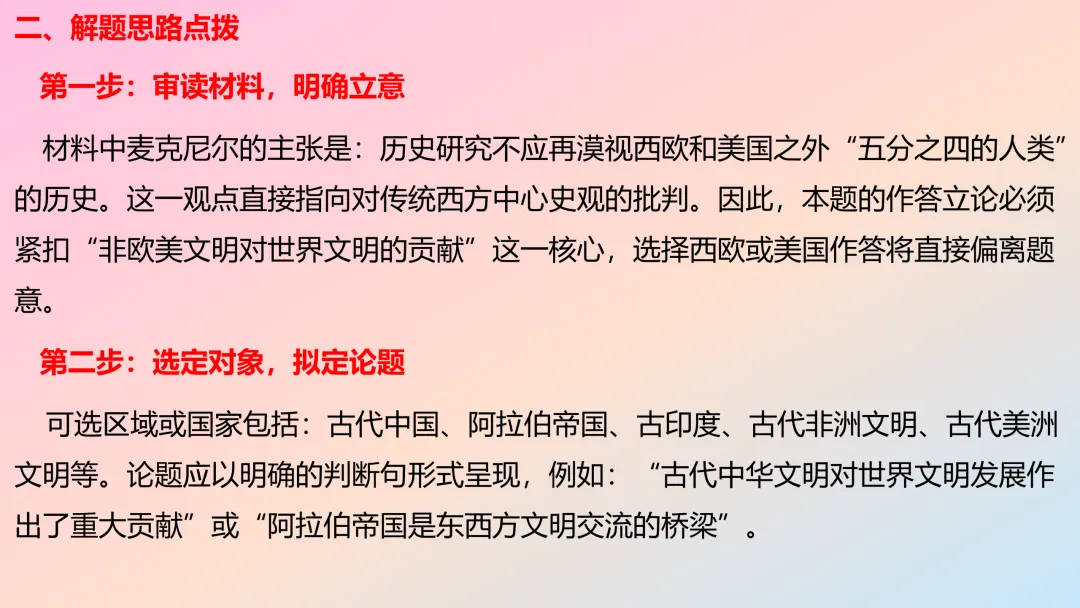 二、解题思路点拨

第一步：审读材料，明确立意

材料中麦克尼尔的主张是：历史研究不应再漠视西欧和美国之外“五分之四的人类”的历史。这一观点直接指向对传统西方中心史观的批判。因此，本题的作答立论必须紧扣“非欧美文明对世界文明的贡献”这一核心，选择西欧或美国作答将直接偏离题意。

第二步：选定对象，拟定论题

可选区域或国家包括：古代中国、阿拉伯帝国、古印度、古代非洲文明、古代美洲文明等。论题应以明确的判断句形式呈现，例如：“古代中华文明对世界文明发展作出了重大贡献”或“阿拉伯帝国是东西方文明交流的桥梁”。